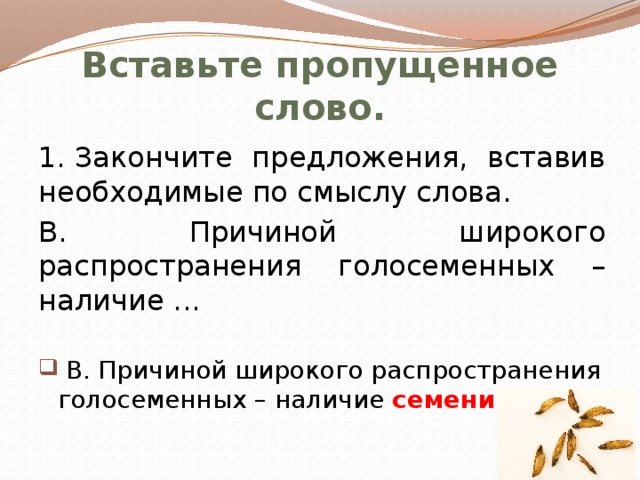 Вставьте пропущенное слово.

1. Закончите предложения, вставив необходимые по смыслу слова.

В. Причиной широкого распространения голосеменных – наличие …

В. Причиной широкого распространения голосеменных – наличие семени